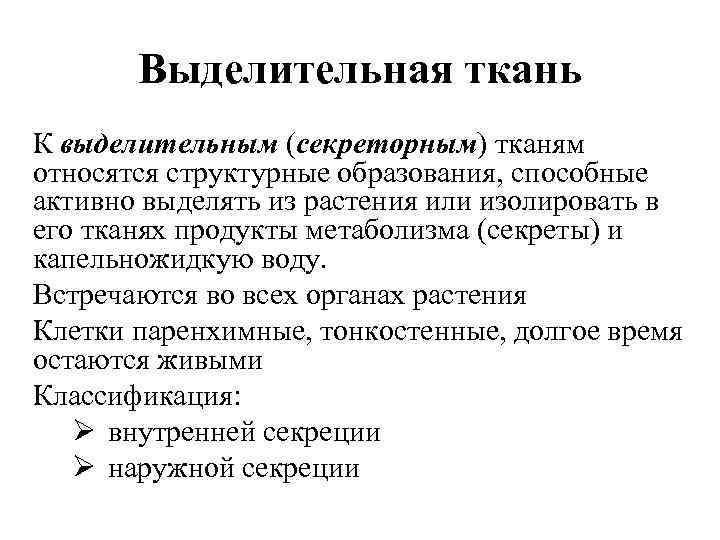 Выделительная ткань

К выделительным (секреторным) тканям относятся структурные образования, способные активно выделять из растения или изолировать в его тканях продукты метаболизма (секреты) и капельножидкую воду.

Встречаются во всех органах растения

Клетки паренхимные, тонкостенные, долгое время остаются живыми

Классификация:

➢ внутренней секреции

➢ наружной секреции